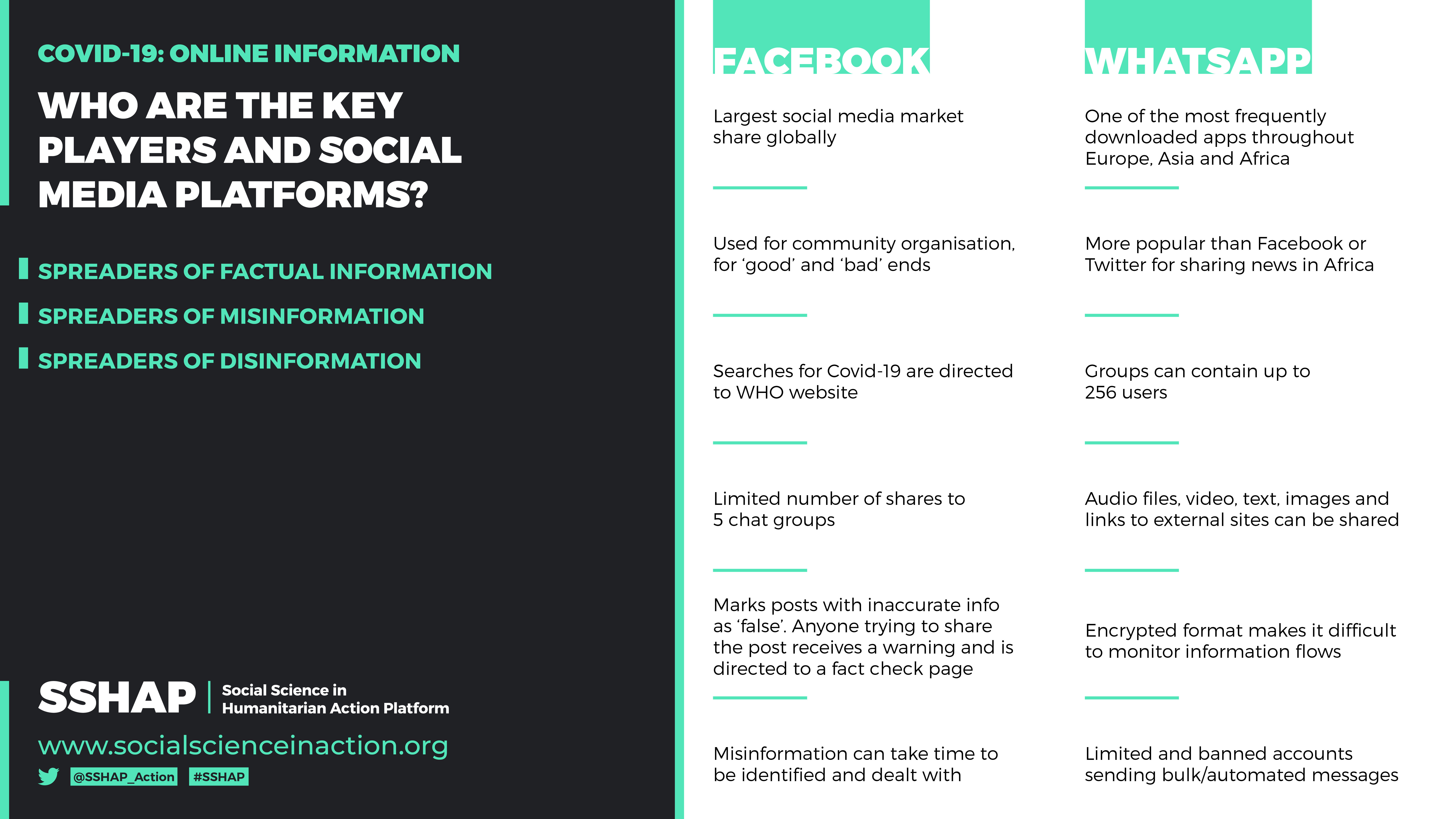 COVID-19: ONLINE INFORMATION

WHO ARE THE KEY PLAYERS AND SOCIAL MEDIA PLATFORMS?

SPREADERS OF FACTUAL INFORMATION

SPREADERS OF MISINFORMATION

SPREADERS OF DISINFORMATION

SSHAP Social Science in Humanitarian Action Platform

www.socialscienceinaction.org

@SSHAP_Action #SSHAP

FACEBOOK

Largest social media market share globally

Used for community organisation, for 'good' and 'bad' ends

Searches for Covid-19 are directed to WHO website

Limited number of shares to 5 chat groups

Marks posts with inaccurate info as 'false'. Anyone trying to share the post receives a warning and is directed to a fact check page

Misinformation can take time to be identified and dealt with

WHATSAPP

One of the most frequently downloaded apps throughout Europe, Asia and Africa

More popular than Facebook or Twitter for sharing news in Africa

Groups can contain up to 256 users

Audio files, video, text, images and links to external sites can be shared

Encrypted format makes it difficult to monitor information flows

Limited and banned accounts sending bulk/automated messages